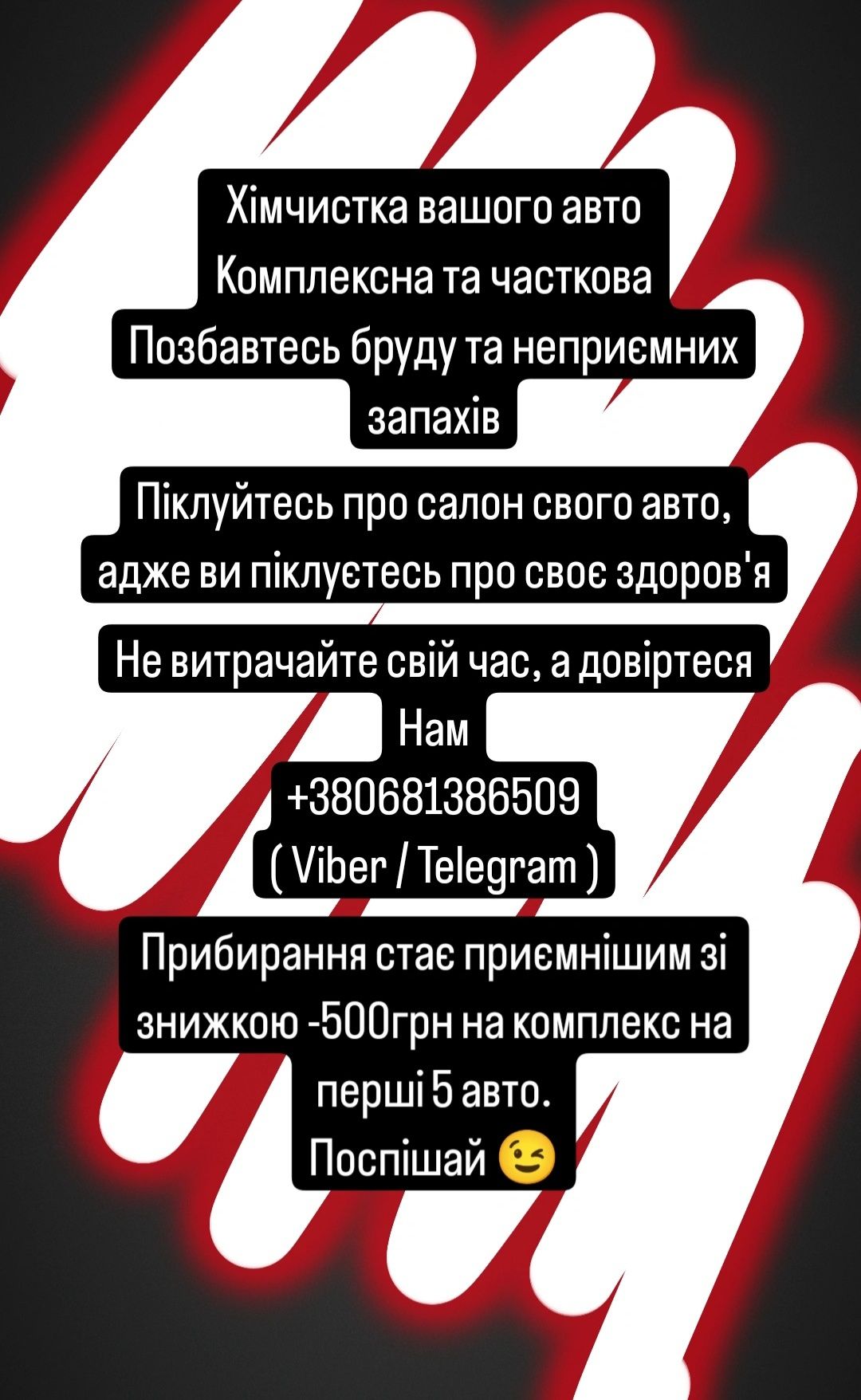 Хімчистка вашого авто
Комплексна та часткова
Позбавтесь бруду та неприємних запахів

Піклуйтесь про салон свого авто, адже ви піклуєтесь про своє здоров'я

Не витрачайте свій час, а довіртеся Нам
+380681386509
( Viber / Telegram )

Прибирання стає приємнішим зі знижкою -500грн на комплекс на перші 5 авто.
Поспішай 😉